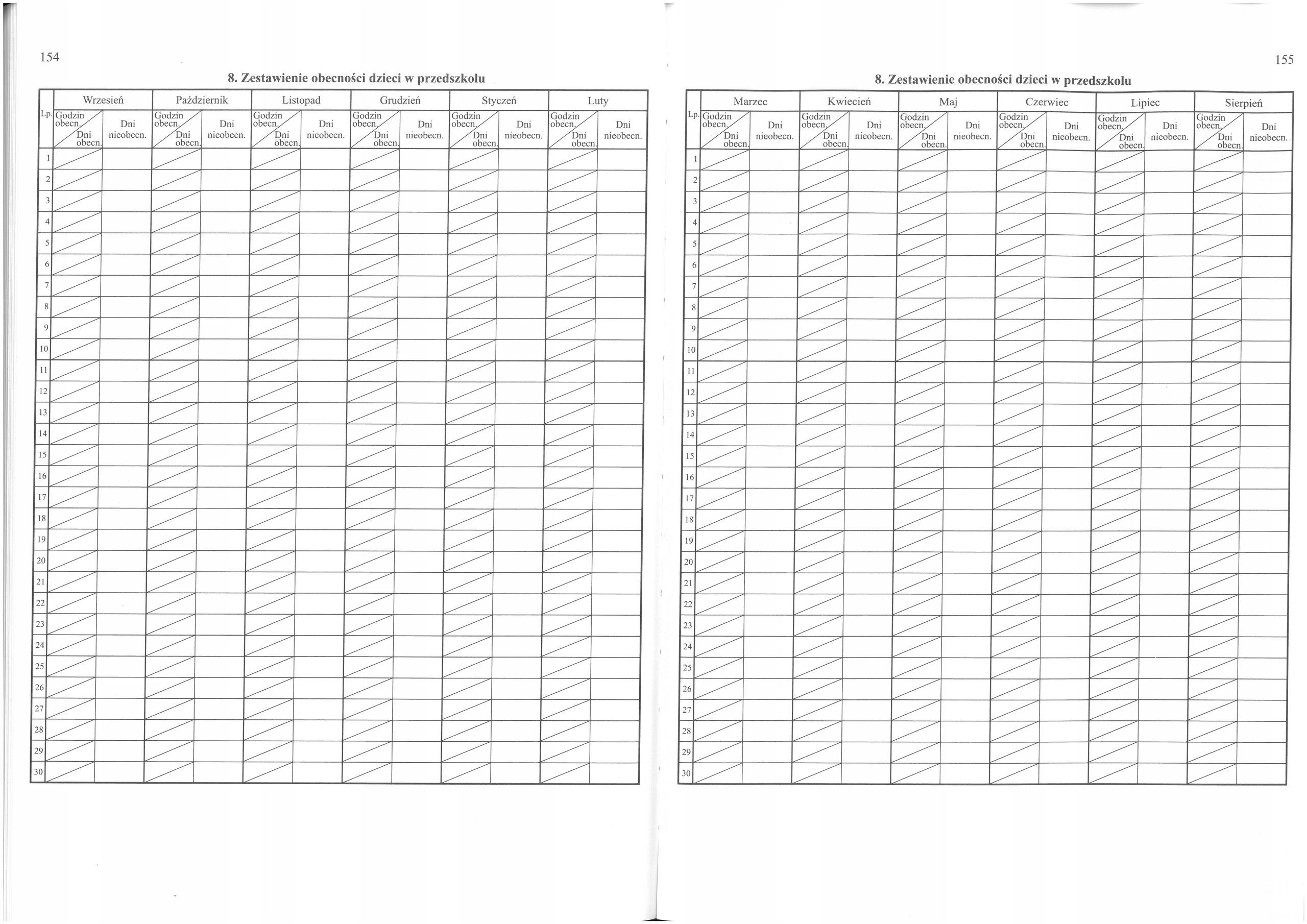 154

8. Zestawienie obecności dzieci w przedszkolu

| Lp. | Wrzesień | | Październik | | Listopad | | Grudzień | | Styczeń | | Luty | |
|---|---|---|---|---|---|---|---|---|---|---|---|---|
| | Godzin obecn. / Dni obecn. | Dni nieobecn. | Godzin obecn. / Dni obecn. | Dni nieobecn. | Godzin obecn. / Dni obecn. | Dni nieobecn. | Godzin obecn. / Dni obecn. | Dni nieobecn. | Godzin obecn. / Dni obecn. | Dni nieobecn. | Godzin obecn. / Dni obecn. | Dni nieobecn. |
| 1 | | | | | | | | | | | | |
| 2 | | | | | | | | | | | | |
| 3 | | | | | | | | | | | | |
| 4 | | | | | | | | | | | | |
| 5 | | | | | | | | | | | | |
| 6 | | | | | | | | | | | | |
| 7 | | | | | | | | | | | | |
| 8 | | | | | | | | | | | | |
| 9 | | | | | | | | | | | | |
| 10 | | | | | | | | | | | | |
| 11 | | | | | | | | | | | | |
| 12 | | | | | | | | | | | | |
| 13 | | | | | | | | | | | | |
| 14 | | | | | | | | | | | | |
| 15 | | | | | | | | | | | | |
| 16 | | | | | | | | | | | | |
| 17 | | | | | | | | | | | | |
| 18 | | | | | | | | | | | | |
| 19 | | | | | | | | | | | | |
| 20 | | | | | | | | | | | | |
| 21 | | | | | | | | | | | | |
| 22 | | | | | | | | | | | | |
| 23 | | | | | | | | | | | | |
| 24 | | | | | | | | | | | | |
| 25 | | | | | | | | | | | | |
| 26 | | | | | | | | | | | | |
| 27 | | | | | | | | | | | | |
| 28 | | | | | | | | | | | | |
| 29 | | | | | | | | | | | | |
| 30 | | | | | | | | | | | | |

155

8. Zestawienie obecności dzieci w przedszkolu

| Lp. | Marzec | | Kwiecień | | Maj | | Czerwiec | | Lipiec | | Sierpień | |
|---|---|---|---|---|---|---|---|---|---|---|---|---|
| | Godzin obecn. / Dni obecn. | Dni nieobecn. | Godzin obecn. / Dni obecn. | Dni nieobecn. | Godzin obecn. / Dni obecn. | Dni nieobecn. | Godzin obecn. / Dni obecn. | Dni nieobecn. | Godzin obecn. / Dni obecn. | Dni nieobecn. | Godzin obecn. / Dni obecn. | Dni nieobecn. |
| 1 | | | | | | | | | | | | |
| 2 | | | | | | | | | | | | |
| 3 | | | | | | | | | | | | |
| 4 | | | | | | | | | | | | |
| 5 | | | | | | | | | | | | |
| 6 | | | | | | | | | | | | |
| 7 | | | | | | | | | | | | |
| 8 | | | | | | | | | | | | |
| 9 | | | | | | | | | | | | |
| 10 | | | | | | | | | | | | |
| 11 | | | | | | | | | | | | |
| 12 | | | | | | | | | | | | |
| 13 | | | | | | | | | | | | |
| 14 | | | | | | | | | | | | |
| 15 | | | | | | | | | | | | |
| 16 | | | | | | | | | | | | |
| 17 | | | | | | | | | | | | |
| 18 | | | | | | | | | | | | |
| 19 | | | | | | | | | | | | |
| 20 | | | | | | | | | | | | |
| 21 | | | | | | | | | | | | |
| 22 | | | | | | | | | | | | |
| 23 | | | | | | | | | | | | |
| 24 | | | | | | | | | | | | |
| 25 | | | | | | | | | | | | |
| 26 | | | | | | | | | | | | |
| 27 | | | | | | | | | | | | |
| 28 | | | | | | | | | | | | |
| 29 | | | | | | | | | | | | |
| 30 | | | | | | | | | | | | |